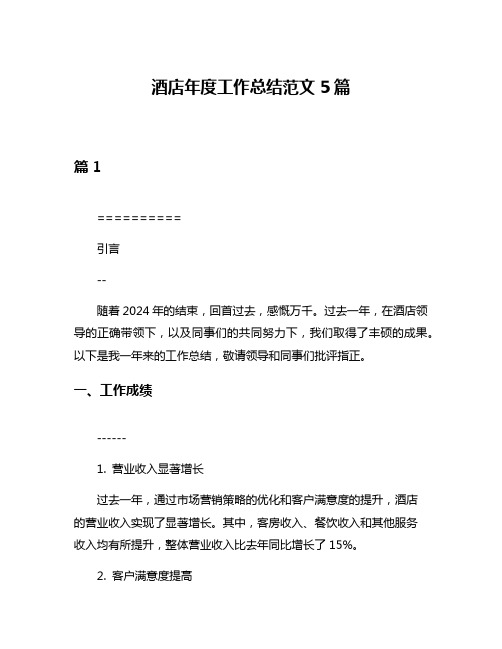 酒店年度工作总结范文 5 篇

篇 1

==========

引言

--

随着 2024 年的结束，回首过去，感慨万千。过去一年，在酒店领导的正确带领下，以及同事们的共同努力下，我们取得了丰硕的成果。以下是我一年来的工作总结，敬请领导和同事们批评指正。

一、工作成绩

------

1. 营业收入显著增长

过去一年，通过市场营销策略的优化和客户满意度的提升，酒店的营业收入实现了显著增长。其中，客房收入、餐饮收入和其他服务收入均有所提升，整体营业收入比去年同比增长了 15%。

2. 客户满意度提高